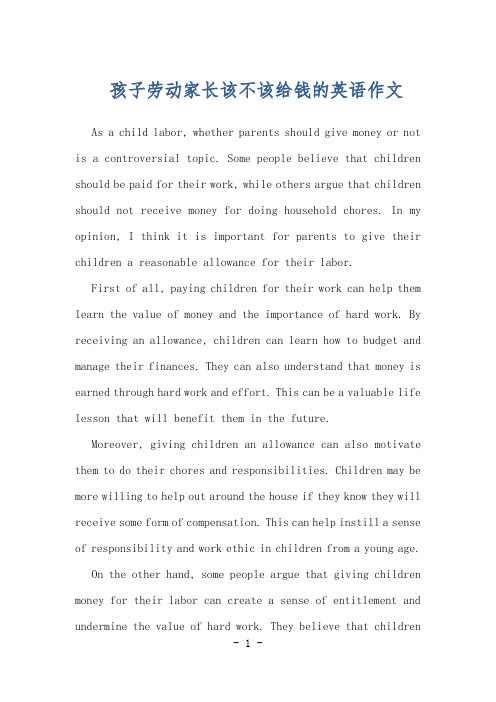 孩子劳动家长该不该给钱的英语作文

As a child labor, whether parents should give money or not is a controversial topic. Some people believe that children should be paid for their work, while others argue that children should not receive money for doing household chores. In my opinion, I think it is important for parents to give their children a reasonable allowance for their labor.

First of all, paying children for their work can help them learn the value of money and the importance of hard work. By receiving an allowance, children can learn how to budget and manage their finances. They can also understand that money is earned through hard work and effort. This can be a valuable life lesson that will benefit them in the future.

Moreover, giving children an allowance can also motivate them to do their chores and responsibilities. Children may be more willing to help out around the house if they know they will receive some form of compensation. This can help instill a sense of responsibility and work ethic in children from a young age.

On the other hand, some people argue that giving children money for their labor can create a sense of entitlement and undermine the value of hard work. They believe that children

- 1 -